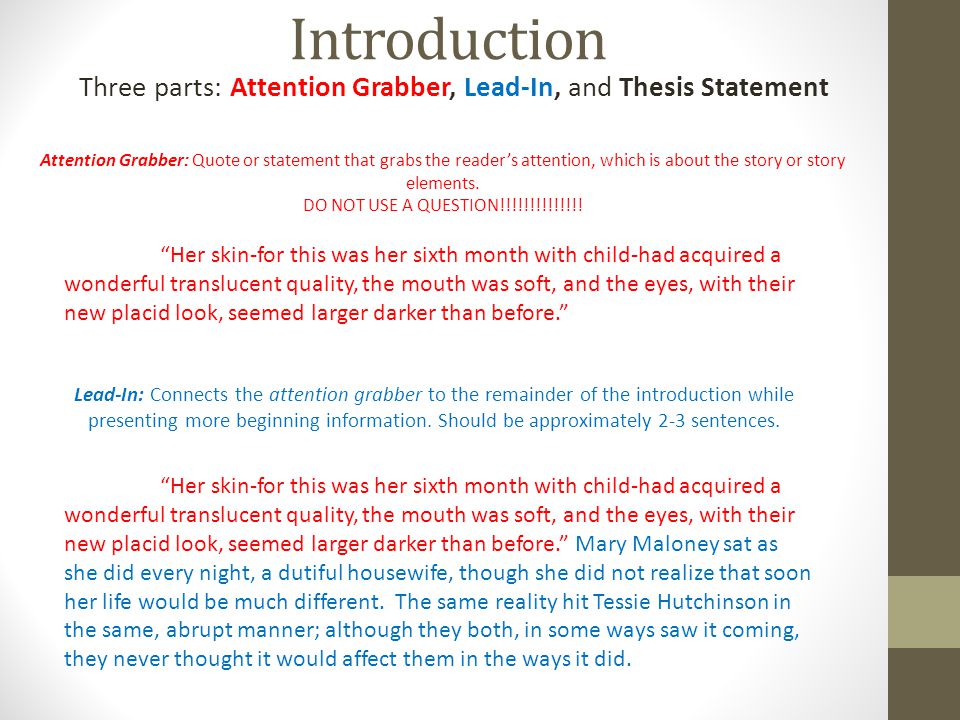 Introduction

Three parts: Attention Grabber, Lead-In, and Thesis Statement

Attention Grabber: Quote or statement that grabs the reader's attention, which is about the story or story elements.
DO NOT USE A QUESTION!!!!!!!!!!!!!!

"Her skin-for this was her sixth month with child-had acquired a wonderful translucent quality, the mouth was soft, and the eyes, with their new placid look, seemed larger darker than before."

Lead-In: Connects the attention grabber to the remainder of the introduction while presenting more beginning information. Should be approximately 2-3 sentences.

"Her skin-for this was her sixth month with child-had acquired a wonderful translucent quality, the mouth was soft, and the eyes, with their new placid look, seemed larger darker than before." Mary Maloney sat as she did every night, a dutiful housewife, though she did not realize that soon her life would be much different. The same reality hit Tessie Hutchinson in the same, abrupt manner; although they both, in some ways saw it coming, they never thought it would affect them in the ways it did.